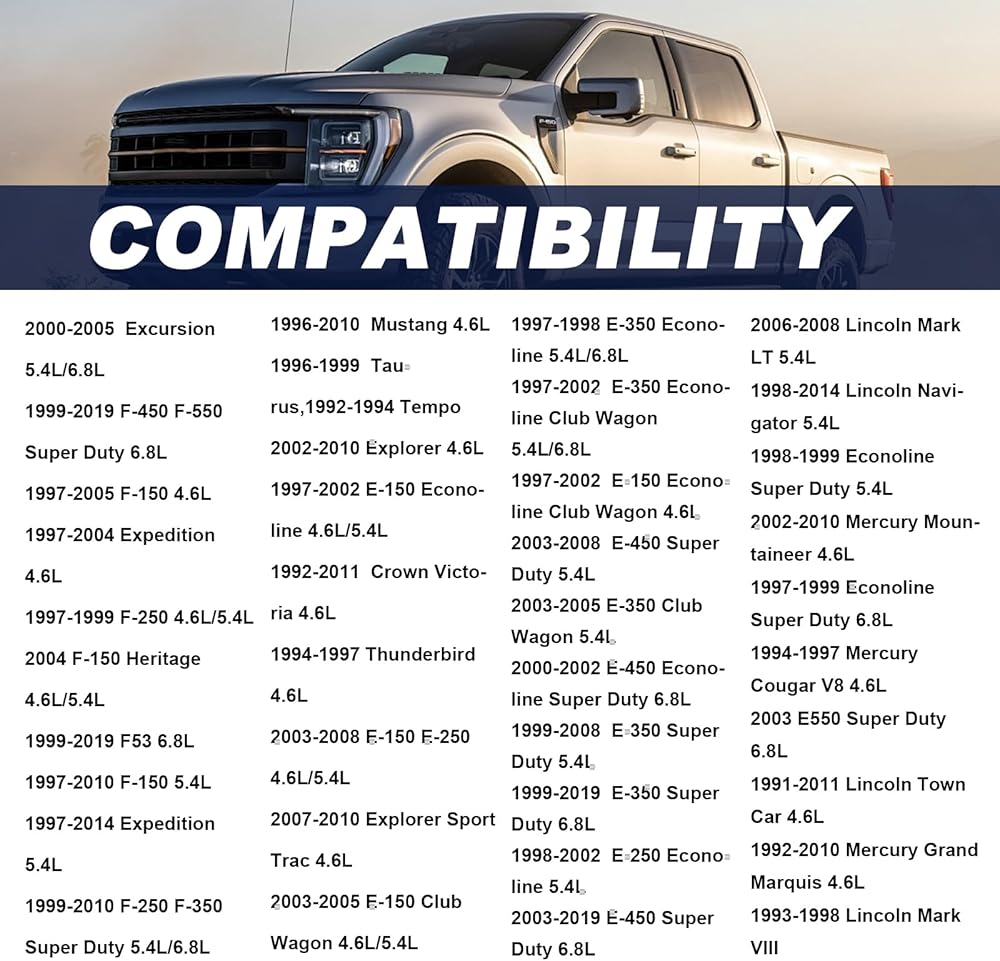 COMPATIBILITY

2000-2005 Excursion 5.4L/6.8L

1999-2019 F-450 F-550 Super Duty 6.8L

1997-2005 F-150 4.6L

1997-2004 Expedition 4.6L

1997-1999 F-250 4.6L/5.4L

2004 F-150 Heritage 4.6L/5.4L

1999-2019 F53 6.8L

1997-2010 F-150 5.4L

1997-2014 Expedition 5.4L

1999-2010 F-250 F-350 Super Duty 5.4L/6.8L

1996-2010 Mustang 4.6L

1996-1999 Taurus,1992-1994 Tempo

2002-2010 Explorer 4.6L

1997-2002 E-150 Econoline 4.6L/5.4L

1992-2011 Crown Victoria 4.6L

1994-1997 Thunderbird 4.6L

2003-2008 E-150 E-250 4.6L/5.4L

2007-2010 Explorer Sport Trac 4.6L

2003-2005 E-150 Club Wagon 4.6L/5.4L

1997-1998 E-350 Econoline 5.4L/6.8L

1997-2002 E-350 Econoline Club Wagon 5.4L/6.8L

1997-2002 E-150 Econoline Club Wagon 4.6L

2003-2008 E-450 Super Duty 5.4L

2003-2005 E-350 Club Wagon 5.4L

2000-2002 E-450 Econoline Super Duty 6.8L

1999-2008 E-350 Super Duty 5.4L

1999-2019 E-350 Super Duty 6.8L

1998-2002 E-250 Econoline 5.4L

2003-2019 E-450 Super Duty 6.8L

2006-2008 Lincoln Mark LT 5.4L

1998-2014 Lincoln Navigator 5.4L

1998-1999 Econoline Super Duty 5.4L

2002-2010 Mercury Mountaineer 4.6L

1997-1999 Econoline Super Duty 6.8L

1994-1997 Mercury Cougar V8 4.6L

2003 E550 Super Duty 6.8L

1991-2011 Lincoln Town Car 4.6L

1992-2010 Mercury Grand Marquis 4.6L

1993-1998 Lincoln Mark VIII